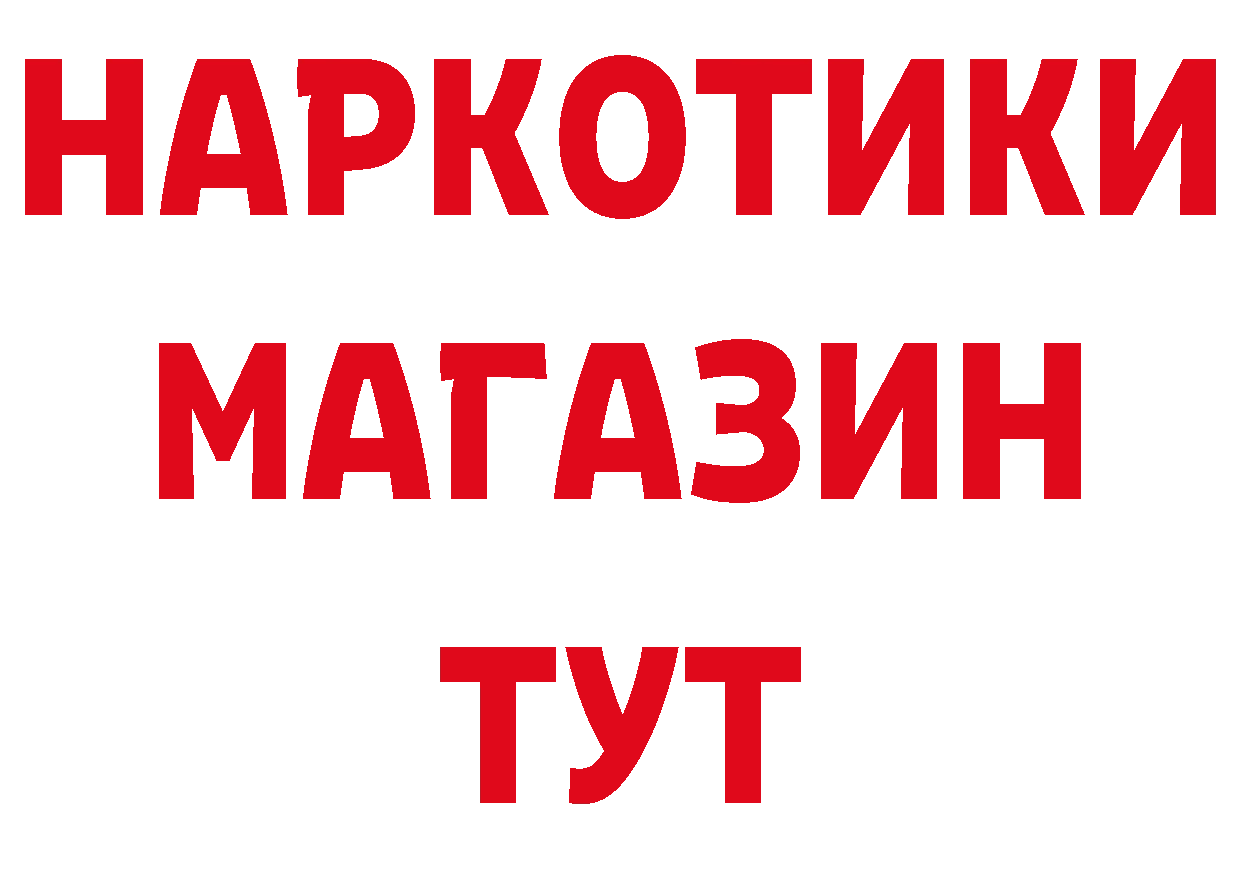 НАРКОТИКИ
МАГАЗИН
ТУТ